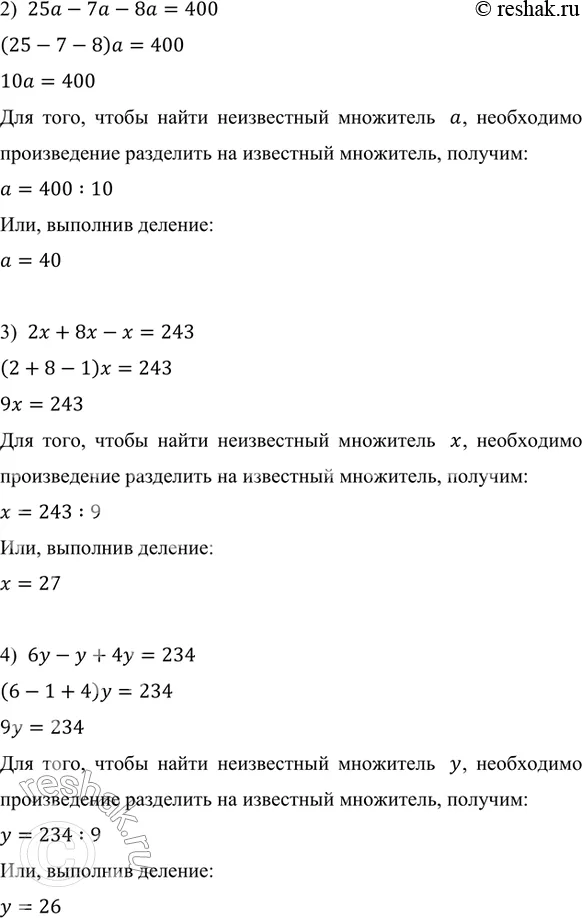 2) $25a - 7a - 8a = 400$ © reshak.ru

$(25 - 7 - 8)a = 400$

$10a = 400$

Для того, чтобы найти неизвестный множитель $a$, необходимо произведение разделить на известный множитель, получим:

$a = 400 : 10$

Или, выполнив деление:

$a = 40$

3) $2x + 8x - x = 243$

$(2 + 8 - 1)x = 243$

$9x = 243$

Для того, чтобы найти неизвестный множитель $x$, необходимо произведение разделить на известный множитель, получим:

$x = 243 : 9$

Или, выполнив деление:

$x = 27$

4) $6y - y + 4y = 234$

$(6 - 1 + 4)y = 234$

$9y = 234$

Для того, чтобы найти неизвестный множитель $y$, необходимо произведение разделить на известный множитель, получим:

$y = 234 : 9$

Или, выполнив деление:

$y = 26$

© reshak.ru